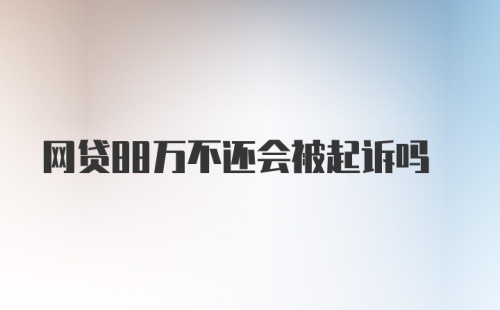 网贷88万不还会被起诉吗